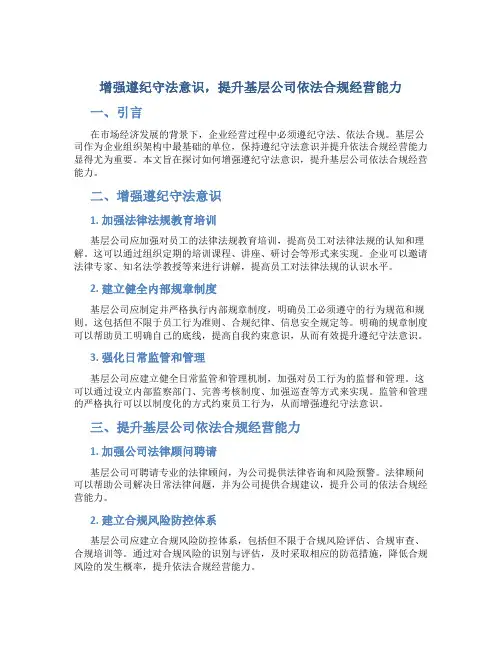 增强遵纪守法意识，提升基层公司依法合规经营能力

一、引言

在市场经济发展的背景下，企业经营过程中必须遵纪守法、依法合规。基层公司作为企业组织架构中最基础的单位，保持遵纪守法意识并提升依法合规经营能力显得尤为重要。本文旨在探讨如何增强遵纪守法意识，提升基层公司依法合规经营能力。

二、增强遵纪守法意识

1. 加强法律法规教育培训

基层公司应加强对员工的法律法规教育培训，提高员工对法律法规的认知和理解。这可以通过组织定期的培训课程、讲座、研讨会等形式来实现。企业可以邀请法律专家、知名法学教授等来进行讲解，提高员工对法律法规的认识水平。

2. 建立健全内部规章制度

基层公司应制定并严格执行内部规章制度，明确员工必须遵守的行为规范和规则。这包括但不限于员工行为准则、合规纪律、信息安全规定等。明确的规章制度可以帮助员工明确自己的底线，提高自我约束意识，从而有效提升遵纪守法意识。

3. 强化日常监管和管理

基层公司应建立健全日常监管和管理机制，加强对员工行为的监督和管理。这可以通过设立内部监察部门、完善考核制度、加强巡查等方式来实现。监管和管理的严格执行可以以制度化的方式约束员工行为，从而增强遵纪守法意识。

三、提升基层公司依法合规经营能力

1. 加强公司法律顾问聘请

基层公司可聘请专业的法律顾问，为公司提供法律咨询和风险预警。法律顾问可以帮助公司解决日常法律问题，并为公司提供合规建议，提升公司的依法合规经营能力。

2. 建立合规风险防控体系

基层公司应建立合规风险防控体系，包括但不限于合规风险评估、合规审查、合规培训等。通过对合规风险的识别与评估，及时采取相应的防范措施，降低合规风险的发生概率，提升依法合规经营能力。